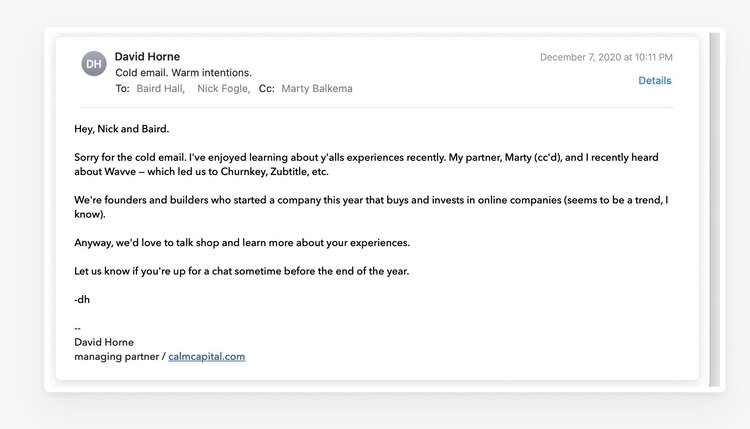 DH

David Horne
Cold email. Warm intentions.
To: Baird Hall, Nick Fogle, Cc: Marty Balkema

December 7, 2020 at 10:11 PM
Details

Hey, Nick and Baird.

Sorry for the cold email. I've enjoyed learning about y'alls experiences recently. My partner, Marty (cc'd), and I recently heard about Wavve – which led us to Churnkey, Zubtitle, etc.

We're founders and builders who started a company this year that buys and invests in online companies (seems to be a trend, I know).

Anyway, we'd love to talk shop and learn more about your experiences.

Let us know if you're up for a chat sometime before the end of the year.

-dh

--
David Horne
managing partner / calmcapital.com